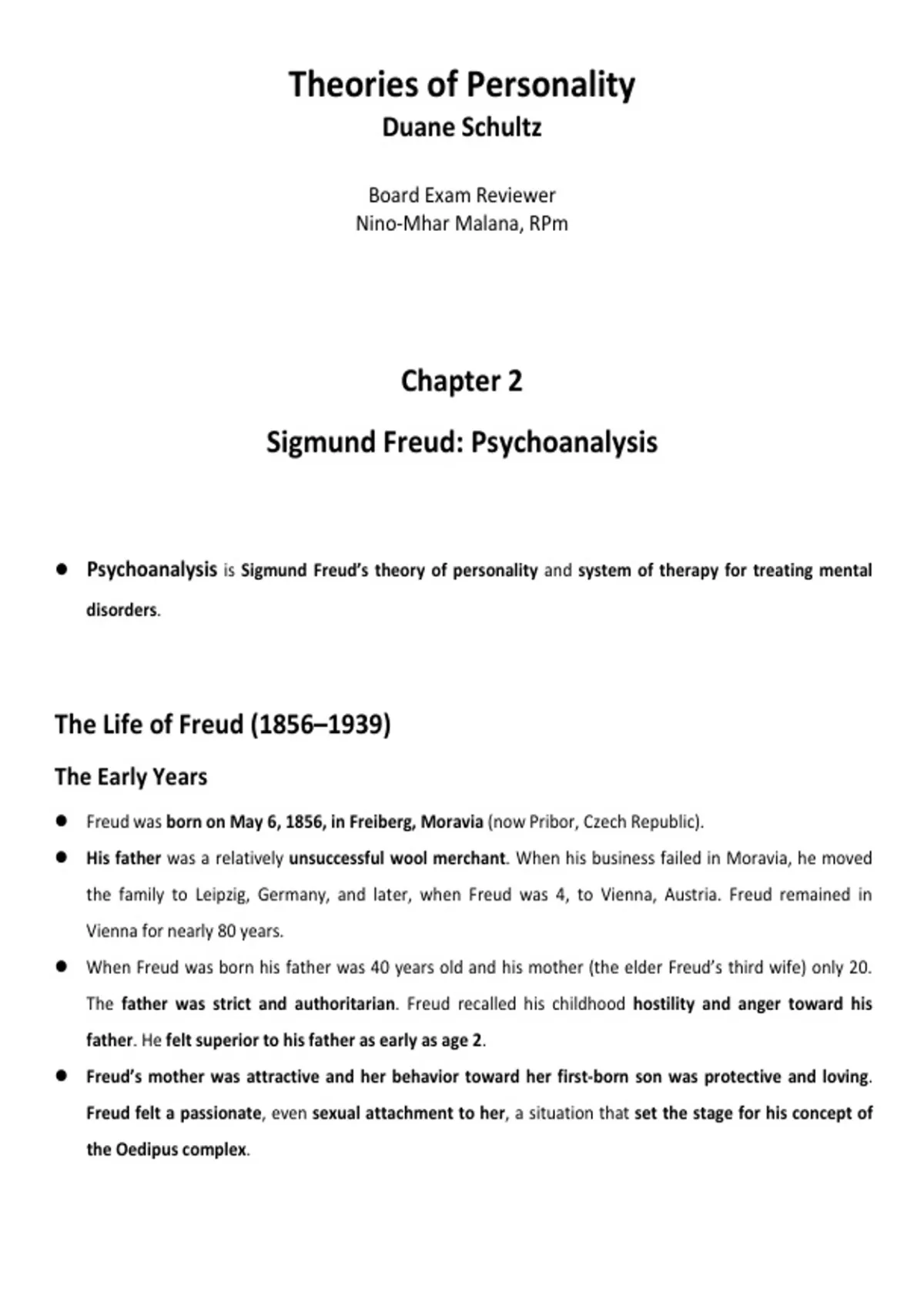 Theories of Personality
Duane Schultz

Board Exam Reviewer
Nino-Mhar Malana, RPm

Chapter 2

Sigmund Freud: Psychoanalysis

● Psychoanalysis is Sigmund Freud's theory of personality and system of therapy for treating mental disorders.

The Life of Freud (1856–1939)

The Early Years

● Freud was born on May 6, 1856, in Freiberg, Moravia (now Pribor, Czech Republic).

● His father was a relatively unsuccessful wool merchant. When his business failed in Moravia, he moved the family to Leipzig, Germany, and later, when Freud was 4, to Vienna, Austria. Freud remained in Vienna for nearly 80 years.

● When Freud was born his father was 40 years old and his mother (the elder Freud's third wife) only 20. The father was strict and authoritarian. Freud recalled his childhood hostility and anger toward his father. He felt superior to his father as early as age 2.

● Freud's mother was attractive and her behavior toward her first-born son was protective and loving. Freud felt a passionate, even sexual attachment to her, a situation that set the stage for his concept of the Oedipus complex.